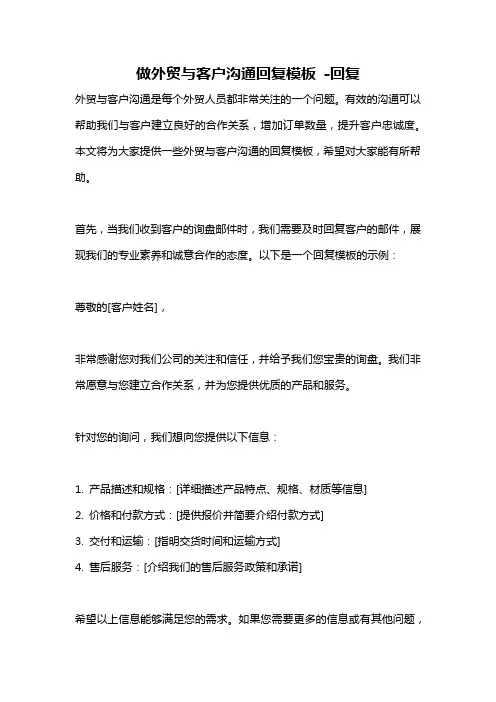 做外贸与客户沟通回复模板 -回复

外贸与客户沟通是每个外贸人员都非常关注的一个问题。有效的沟通可以帮助我们与客户建立良好的合作关系，增加订单数量，提升客户忠诚度。本文将为大家提供一些外贸与客户沟通的回复模板，希望对大家能有所帮助。

首先，当我们收到客户的询盘邮件时，我们需要及时回复客户的邮件，展现我们的专业素养和诚意合作的态度。以下是一个回复模板的示例：

尊敬的[客户姓名]，

非常感谢您对我们公司的关注和信任，并给予我们您宝贵的询盘。我们非常愿意与您建立合作关系，并为您提供优质的产品和服务。

针对您的询问，我们想向您提供以下信息：

1. 产品描述和规格：[详细描述产品特点、规格、材质等信息]
2. 价格和付款方式：[提供报价并简要介绍付款方式]
3. 交付和运输：[指明交货时间和运输方式]
4. 售后服务：[介绍我们的售后服务政策和承诺]

希望以上信息能够满足您的需求。如果您需要更多的信息或有其他问题，